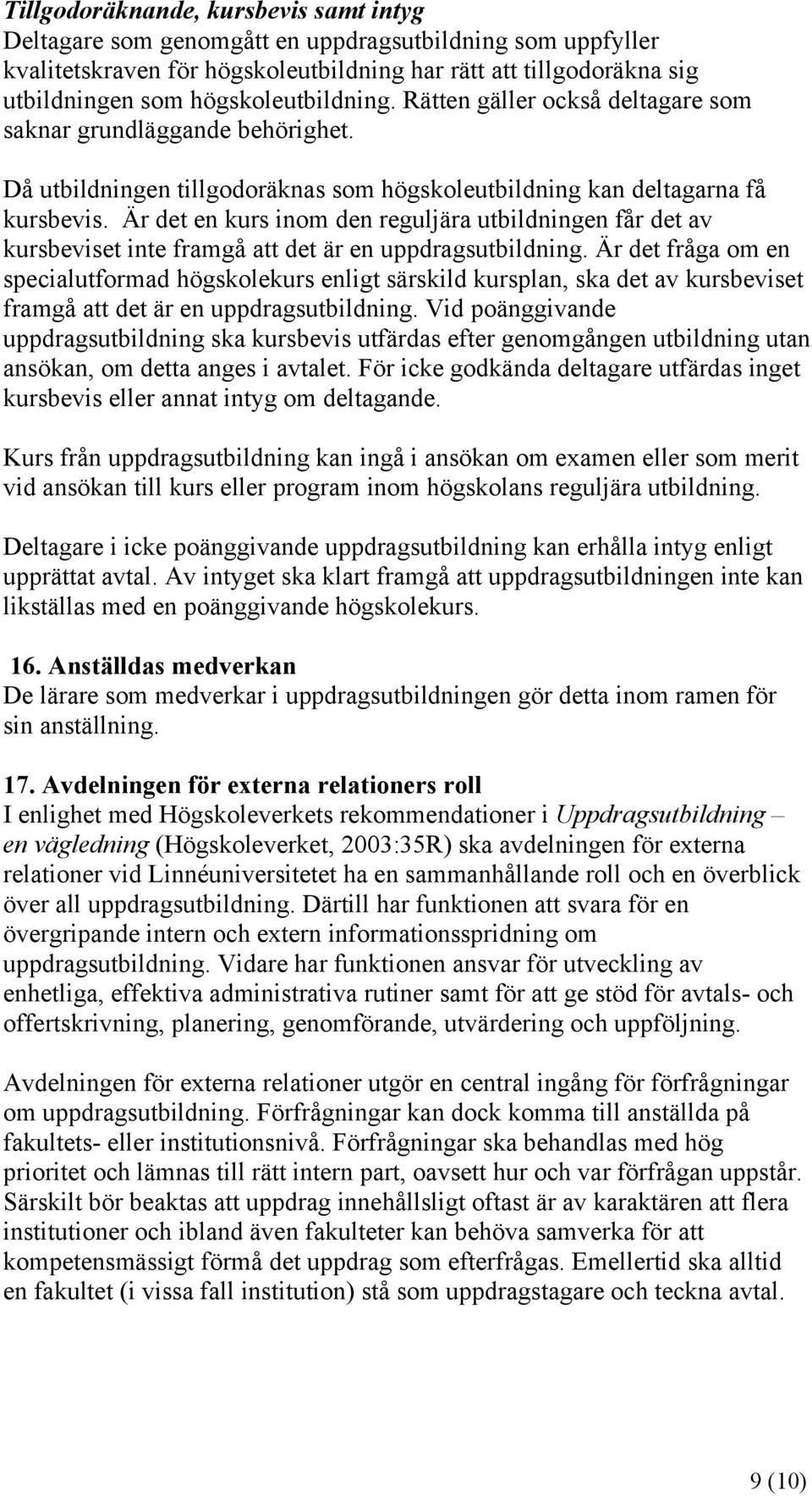 Tillgodoräknande, kursbevis samt intyg
Deltagare som genomgått en uppdragsutbildning som uppfyller kvalitetskraven för högskoleutbildning har rätt att tillgodoräkna sig utbildningen som högskoleutbildning. Rätten gäller också deltagare som saknar grundläggande behörighet.

Då utbildningen tillgodoräknas som högskoleutbildning kan deltagarna få kursbevis. Är det en kurs inom den reguljära utbildningen får det av kursbeviset inte framgå att det är en uppdragsutbildning. Är det fråga om en specialutformad högskolekurs enligt särskild kursplan, ska det av kursbeviset framgå att det är en uppdragsutbildning. Vid poänggivande uppdragsutbildning ska kursbevis utfärdas efter genomgången utbildning utan ansökan, om detta anges i avtalet. För icke godkända deltagare utfärdas inget kursbevis eller annat intyg om deltagande.

Kurs från uppdragsutbildning kan ingå i ansökan om examen eller som merit vid ansökan till kurs eller program inom högskolans reguljära utbildning.

Deltagare i icke poänggivande uppdragsutbildning kan erhålla intyg enligt upprättat avtal. Av intyget ska klart framgå att uppdragsutbildningen inte kan likställas med en poänggivande högskolekurs.

16. Anställdas medverkan
De lärare som medverkar i uppdragsutbildningen gör detta inom ramen för sin anställning.

17. Avdelningen för externa relationers roll
I enlighet med Högskoleverkets rekommendationer i Uppdragsutbildning – en vägledning (Högskoleverket, 2003:35R) ska avdelningen för externa relationer vid Linnéuniversitetet ha en sammanhållande roll och en överblick över all uppdragsutbildning. Därtill har funktionen att svara för en övergripande intern och extern informationsspridning om uppdragsutbildning. Vidare har funktionen ansvar för utveckling av enhetliga, effektiva administrativa rutiner samt för att ge stöd för avtals- och offertskrivning, planering, genomförande, utvärdering och uppföljning.

Avdelningen för externa relationer utgör en central ingång för förfrågningar om uppdragsutbildning. Förfrågningar kan dock komma till anställda på fakultets- eller institutionsnivå. Förfrågningar ska behandlas med hög prioritet och lämnas till rätt intern part, oavsett hur och var förfrågan uppstår. Särskilt bör beaktas att uppdrag innehållsligt oftast är av karaktären att flera institutioner och ibland även fakulteter kan behöva samverka för att kompetensmässigt förmå det uppdrag som efterfrågas. Emellertid ska alltid en fakultet (i vissa fall institution) stå som uppdragstagare och teckna avtal.

9 (10)